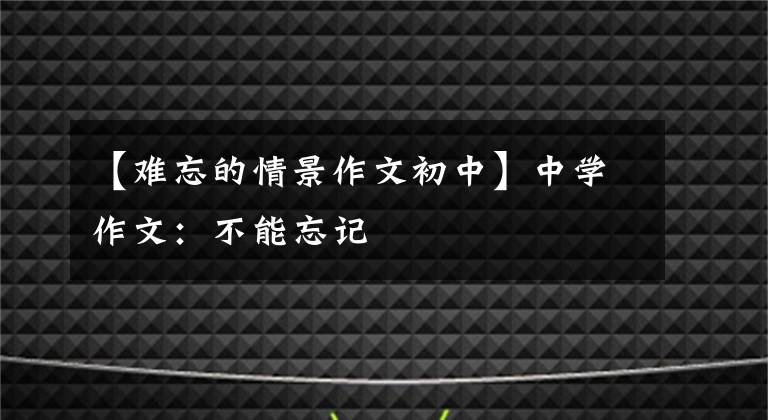 【难忘的情景作文初中】中学作文：不能忘记